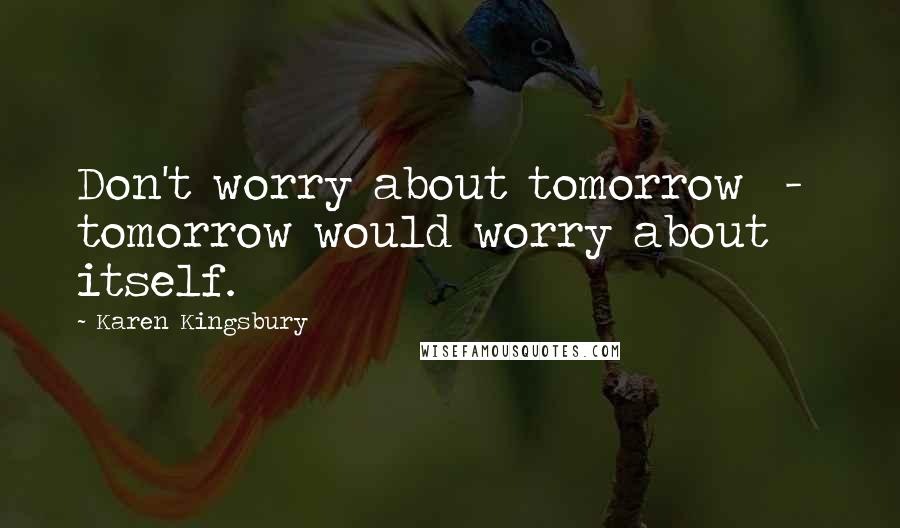 Don't worry about tomorrow - tomorrow would worry about itself.

~ Karen Kingsbury

WISEFAMOUSQUOTES.COM